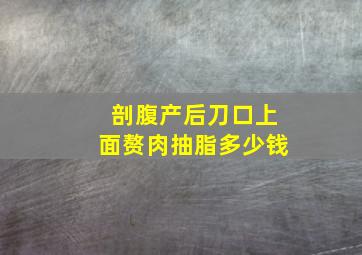 剖腹产后刀口上面赘肉抽脂多少钱